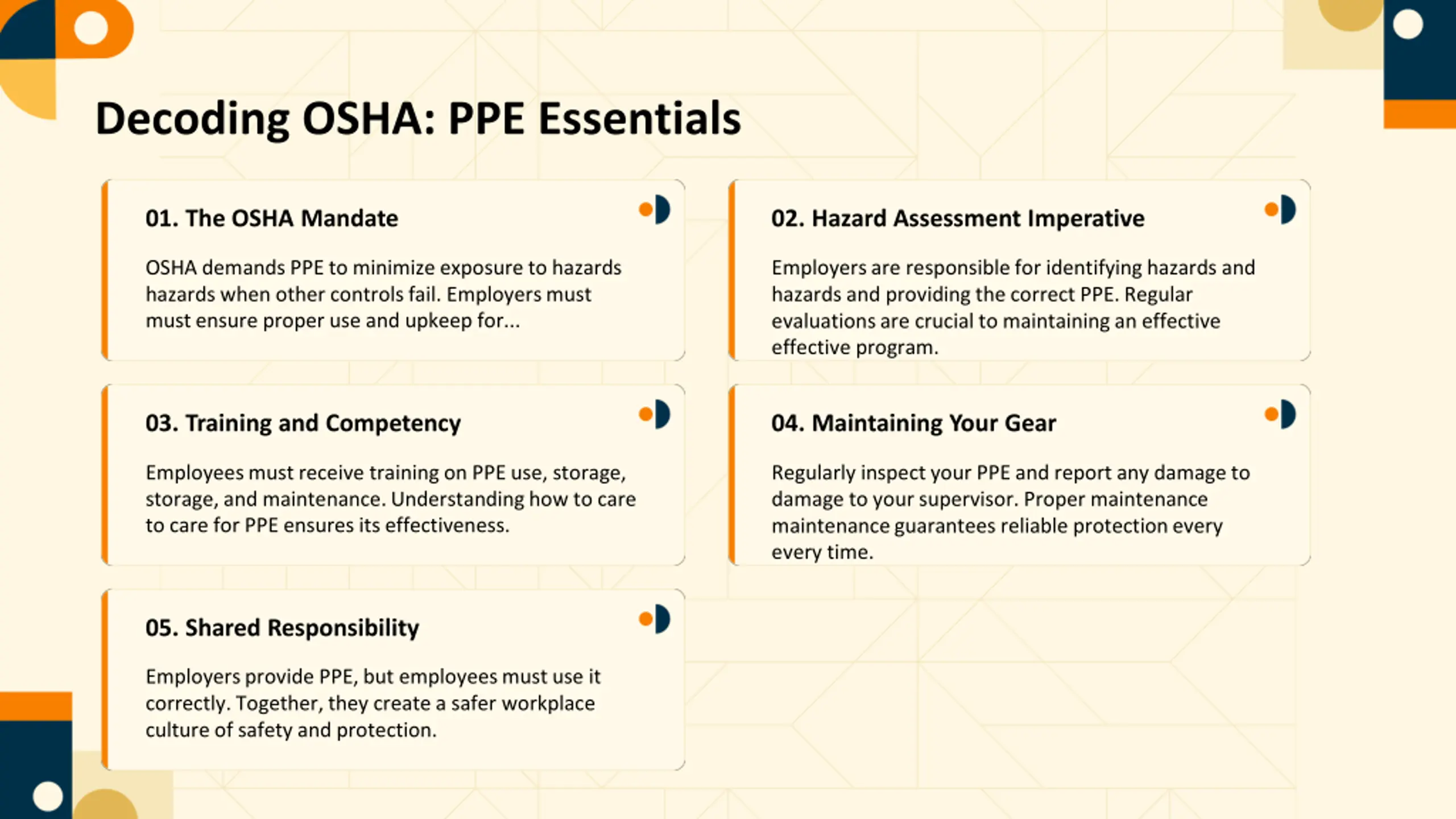 Decoding OSHA: PPE Essentials

01. The OSHA Mandate

OSHA demands PPE to minimize exposure to hazards hazards when other controls fail. Employers must must ensure proper use and upkeep for...

02. Hazard Assessment Imperative

Employers are responsible for identifying hazards and hazards and providing the correct PPE. Regular evaluations are crucial to maintaining an effective effective program.

03. Training and Competency

Employees must receive training on PPE use, storage, storage, and maintenance. Understanding how to care to care for PPE ensures its effectiveness.

04. Maintaining Your Gear

Regularly inspect your PPE and report any damage to damage to your supervisor. Proper maintenance maintenance guarantees reliable protection every every time.

05. Shared Responsibility

Employers provide PPE, but employees must use it correctly. Together, they create a safer workplace culture of safety and protection.